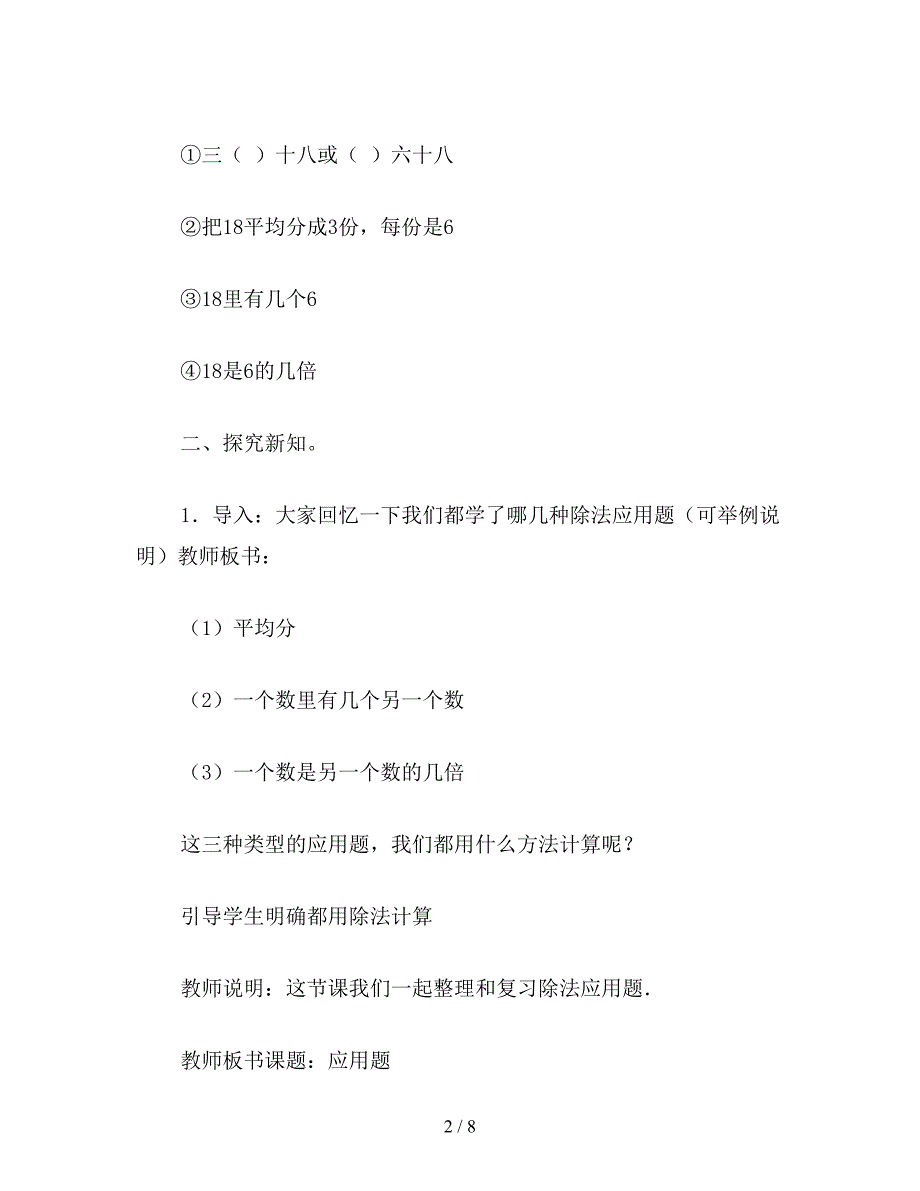 ①三（ ）十八或（ ）六十八

②把18平均分成3份，每份是6

③18里有几个6

④18是6的几倍

二、探究新知。

1．导入：大家回忆一下我们都学了哪几种除法应用题（可举例说明）教师板书：

（1）平均分

（2）一个数里有几个另一个数

（3）一个数是另一个数的几倍

这三种类型的应用题，我们都用什么方法计算呢？

引导学生明确都用除法计算

教师说明：这节课我们一起整理和复习除法应用题.

教师板书课题：应用题

2 / 8